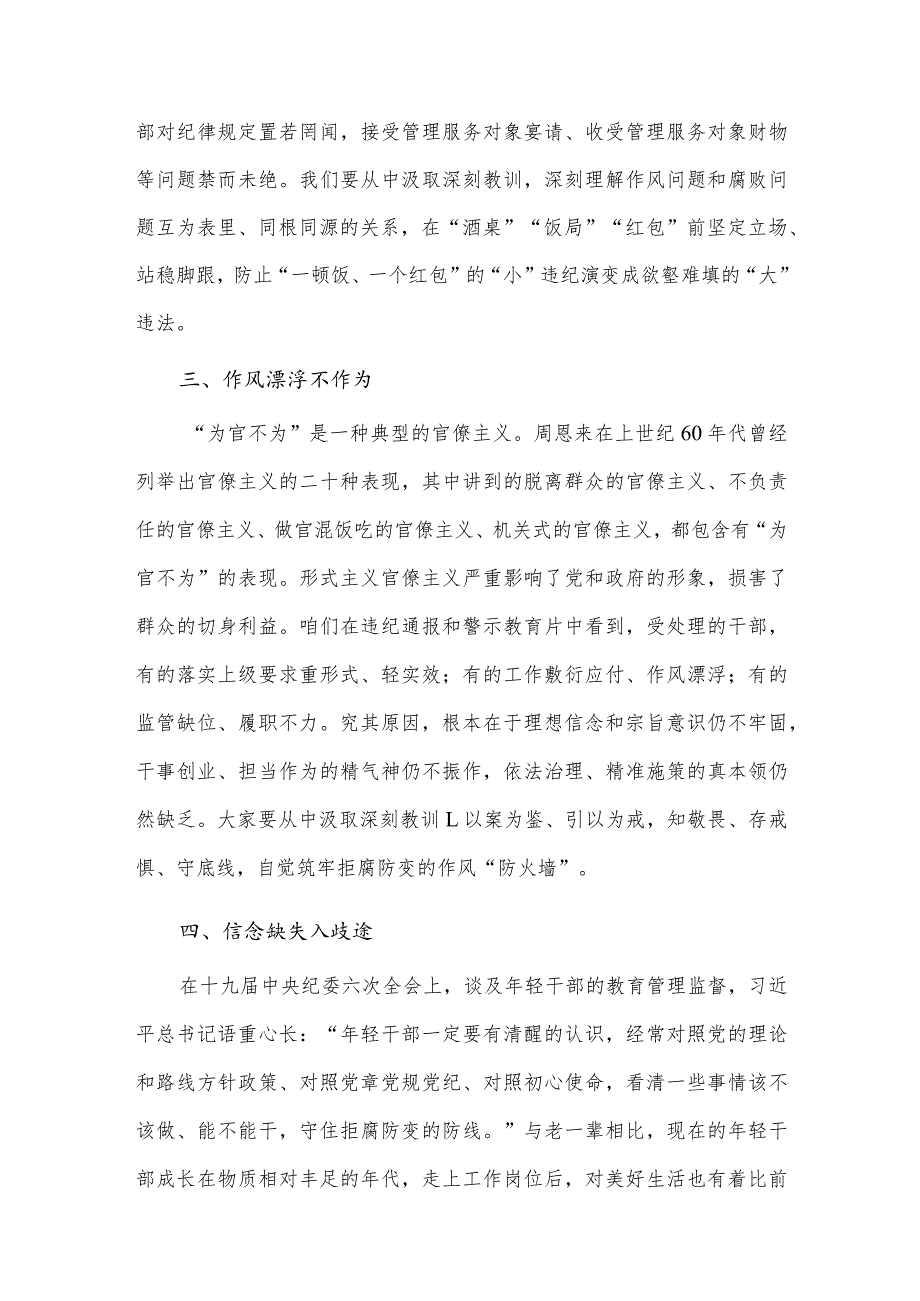 部对纪律规定置若罔闻，接受管理服务对象宴请、收受管理服务对象财物等问题禁而未绝。我们要从中汲取深刻教训，深刻理解作风问题和腐败问题互为表里、同根同源的关系，在“酒桌”“饭局”“红包”前坚定立场、站稳脚跟，防止“一顿饭、一个红包”的“小”违纪演变成欲壑难填的“大”违法。

三、作风漂浮不作为

“为官不为”是一种典型的官僚主义。周恩来在上世纪60年代曾经列举出官僚主义的二十种表现，其中讲到的脱离群众的官僚主义、不负责任的官僚主义、做官混饭吃的官僚主义、机关式的官僚主义，都包含有“为官不为”的表现。形式主义官僚主义严重影响了党和政府的形象，损害了群众的切身利益。咱们在违纪通报和警示教育片中看到，受处理的干部，有的落实上级要求重形式、轻实效；有的工作敷衍应付、作风漂浮；有的监管缺位、履职不力。究其原因，根本在于理想信念和宗旨意识仍不牢固，干事创业、担当作为的精气神仍不振作，依法治理、精准施策的真本领仍然缺乏。大家要从中汲取深刻教训L以案为鉴、引以为戒，知敬畏、存戒惧、守底线，自觉筑牢拒腐防变的作风“防火墙”。

四、信念缺失入歧途

在十九届中央纪委六次全会上，谈及年轻干部的教育管理监督，习近平总书记语重心长：“年轻干部一定要有清醒的认识，经常对照党的理论和路线方针政策、对照党章党规党纪、对照初心使命，看清一些事情该不该做、能不能干，守住拒腐防变的防线。”与老一辈相比，现在的年轻干部成长在物质相对丰足的年代，走上工作岗位后，对美好生活也有着比前